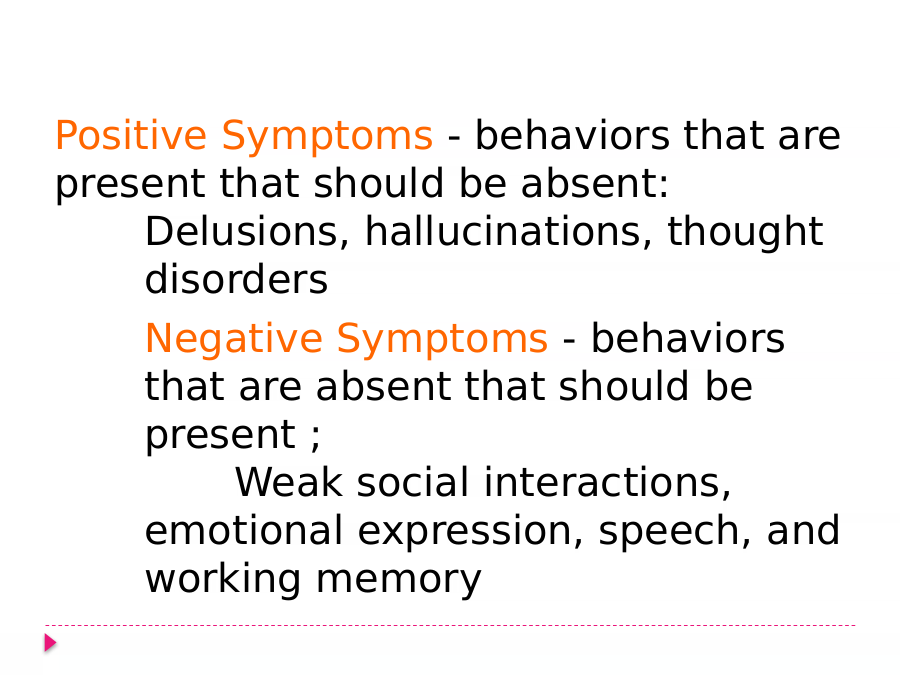 Positive Symptoms - behaviors that are present that should be absent:

Delusions, hallucinations, thought disorders

Negative Symptoms - behaviors that are absent that should be present ;

Weak social interactions, emotional expression, speech, and working memory